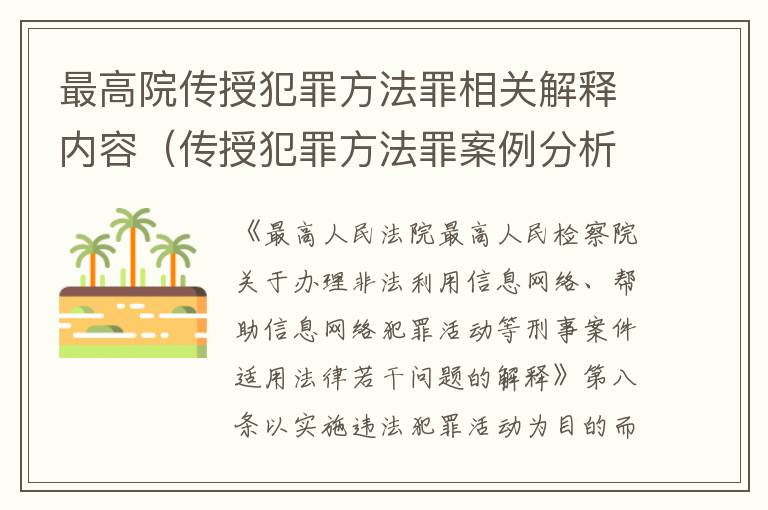 最高院传授犯罪方法罪相关解释内容（传授犯罪方法罪案例分析

《最高人民法院最高人民检察院关于办理非法利用信息网络、帮助信息网络犯罪活动等刑事案件适用法律若干问题的解释》第八条以实施违法犯罪活动为目的而